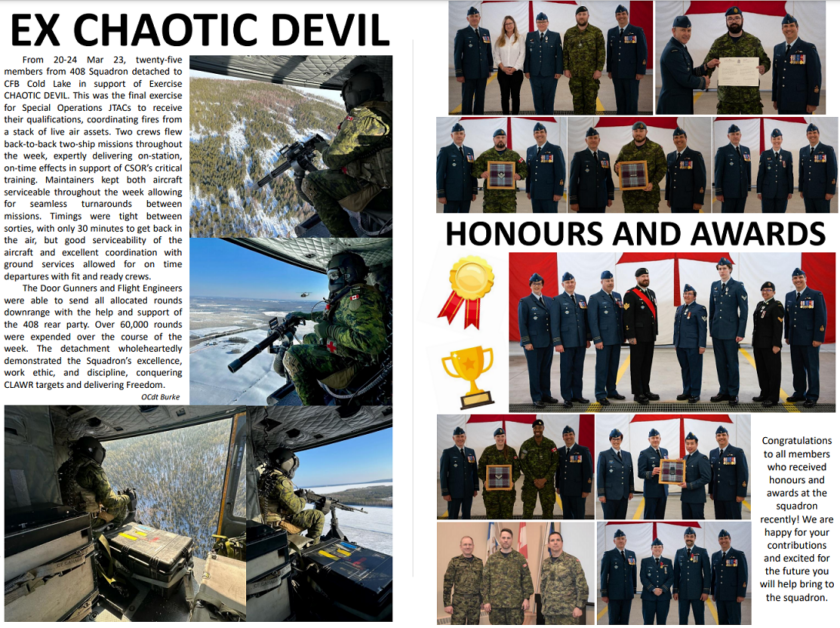 EX CHAOTIC DEVIL

From 20-24 Mar 23, twenty-five members from 408 Squadron detached to CFB Cold Lake in support of Exercise CHAOTIC DEVIL. This was the final exercise for Special Operations JTACs to receive their qualifications, coordinating fires from a stack of live air assets. Two crews flew back-to-back two-ship missions throughout the week, expertly delivering on-station, on-time effects in support of CSOR's critical training. Maintainers kept both aircraft serviceable throughout the week allowing for seamless turnarounds between missions. Timings were tight between sorties, with only 30 minutes to get back in the air, but good serviceability of the aircraft and excellent coordination with ground services allowed for on time departures with fit and ready crews.

The Door Gunners and Flight Engineers were able to send all allocated rounds downrange with the help and support of the 408 rear party. Over 60,000 rounds were expended over the course of the week. The detachment wholeheartedly demonstrated the Squadron's excellence, work ethic, and discipline, conquering CLAWR targets and delivering Freedom.

OCdt Burke

HONOURS AND AWARDS

Congratulations to all members who received honours and awards at the squadron recently! We are happy for your contributions and excited for the future you will help bring to the squadron.